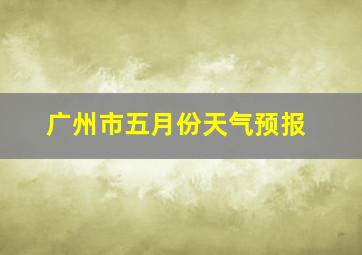 广州市五月份天气预报